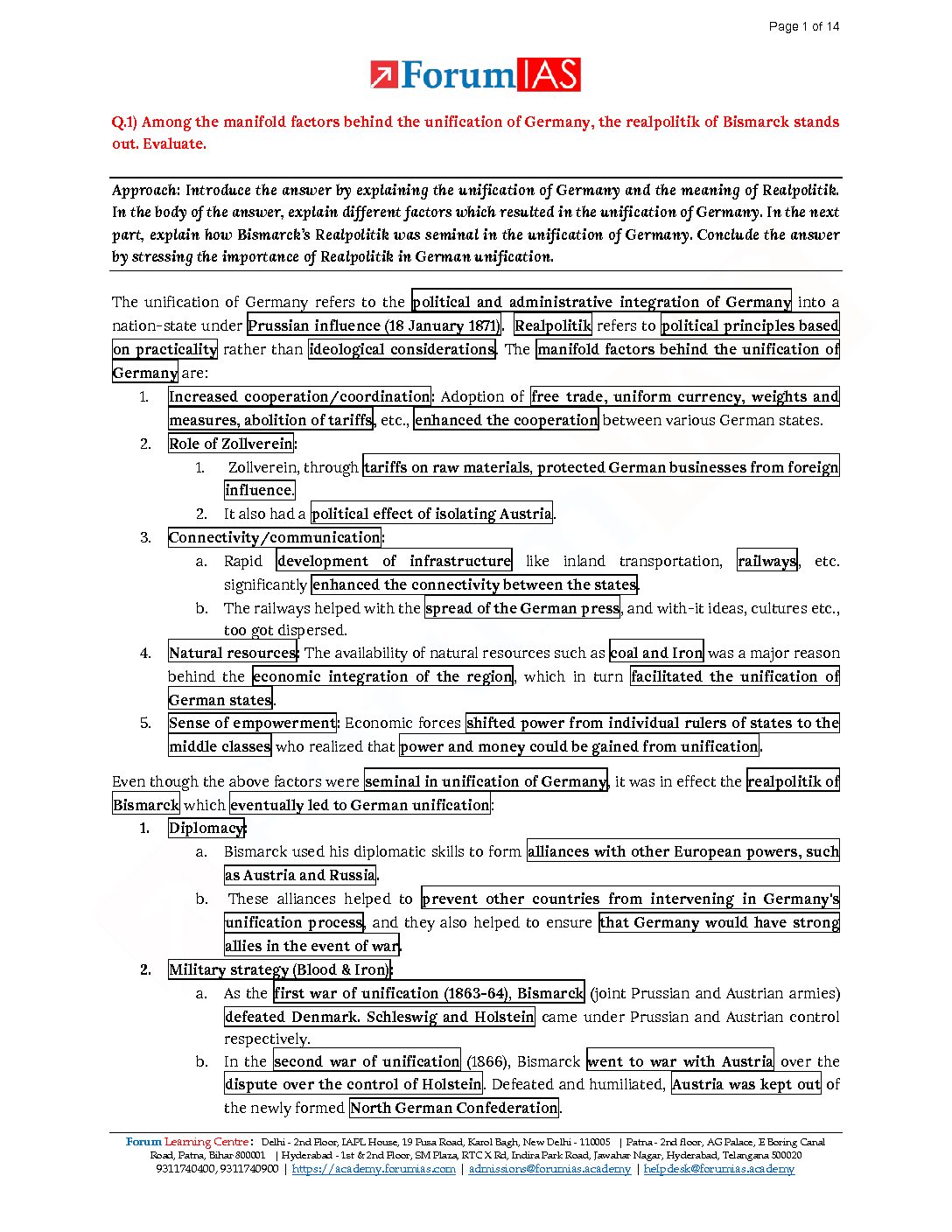 Page 1 of 14

ForumIAS

Q.1) Among the manifold factors behind the unification of Germany, the realpolitik of Bismarck stands out. Evaluate.

Approach: Introduce the answer by explaining the unification of Germany and the meaning of Realpolitik. In the body of the answer, explain different factors which resulted in the unification of Germany. In the next part, explain how Bismarck's Realpolitik was seminal in the unification of Germany. Conclude the answer by stressing the importance of Realpolitik in German unification.

The unification of Germany refers to the political and administrative integration of Germany into a nation-state under Prussian influence (18 January 1871). Realpolitik refers to political principles based on practicality rather than ideological considerations. The manifold factors behind the unification of Germany are:

1. Increased cooperation/coordination: Adoption of free trade, uniform currency, weights and measures, abolition of tariffs, etc., enhanced the cooperation between various German states.
2. Role of Zollverein:
 1. Zollverein, through tariffs on raw materials, protected German businesses from foreign influence.
 2. It also had a political effect of isolating Austria.
3. Connectivity/communication:
 a. Rapid development of infrastructure like inland transportation, railways, etc. significantly enhanced the connectivity between the states.
 b. The railways helped with the spread of the German press, and with-it ideas, cultures etc., too got dispersed.
4. Natural resources: The availability of natural resources such as coal and Iron was a major reason behind the economic integration of the region, which in turn facilitated the unification of German states.
5. Sense of empowerment: Economic forces shifted power from individual rulers of states to the middle classes who realized that power and money could be gained from unification.

Even though the above factors were seminal in unification of Germany, it was in effect the realpolitik of Bismarck which eventually led to German unification:
1. Diplomacy:
 a. Bismarck used his diplomatic skills to form alliances with other European powers, such as Austria and Russia.
 b. These alliances helped to prevent other countries from intervening in Germany's unification process, and they also helped to ensure that Germany would have strong allies in the event of war.
2. Military strategy (Blood & Iron):
 a. As the first war of unification (1863-64), Bismarck (joint Prussian and Austrian armies) defeated Denmark. Schleswig and Holstein came under Prussian and Austrian control respectively.
 b. In the second war of unification (1866), Bismarck went to war with Austria over the dispute over the control of Holstein. Defeated and humiliated, Austria was kept out of the newly formed North German Confederation.

Forum Learning Centre: Delhi - 2nd Floor, IAPL House, 19 Pusa Road, Karol Bagh, New Delhi - 110005 | Patna - 2nd floor, AG Palace, E Boring Canal Road, Patna, Bihar 800001 | Hyderabad - 1st & 2nd Floor, SM Plaza, RTC X Rd, Indira Park Road, Jawahar Nagar, Hyderabad, Telangana 500020
9311740400, 9311740900 | https://academy.forumias.com | admissions@forumias.academy | helpdesk@forumias.academy